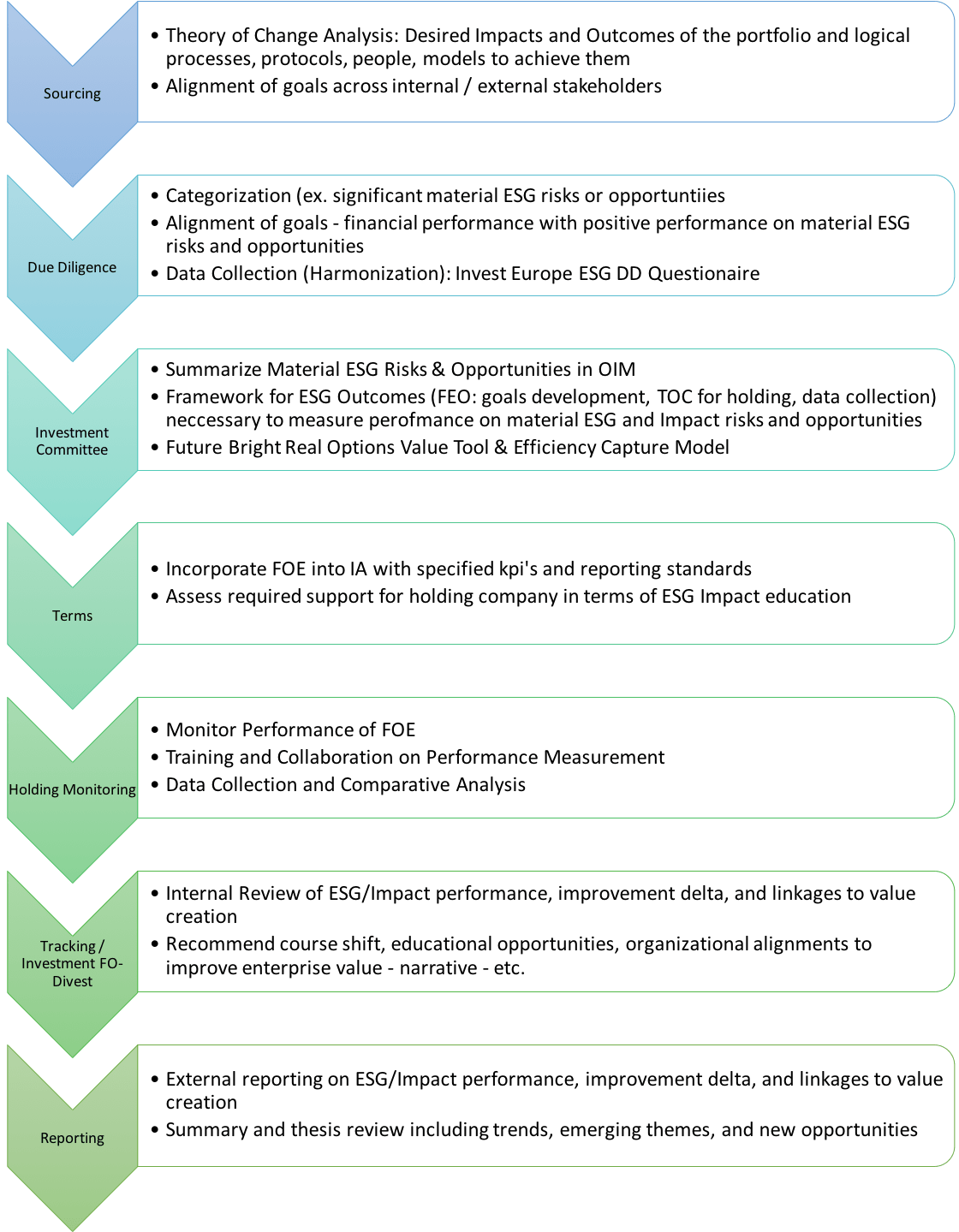 Sourcing

• Theory of Change Analysis: Desired Impacts and Outcomes of the portfolio and logical processes, protocols, people, models to achieve them
• Alignment of goals across internal / external stakeholders

Due Diligence

• Categorization (ex. significant material ESG risks or opportuntiies
• Alignment of goals - financial performance with positive performance on material ESG risks and opportunities
• Data Collection (Harmonization): Invest Europe ESG DD Questionaire

Investment Committee

• Summarize Material ESG Risks & Opportunities in OIM
• Framework for ESG Outcomes (FEO: goals development, TOC for holding, data collection) neccessary to measure perofmance on material ESG and Impact risks and opportunities
• Future Bright Real Options Value Tool & Efficiency Capture Model

Terms

• Incorporate FOE into IA with specified kpi's and reporting standards
• Assess required support for holding company in terms of ESG Impact education

Holding Monitoring

• Monitor Performance of FOE
• Training and Collaboration on Performance Measurement
• Data Collection and Comparative Analysis

Tracking / Investment FO-Divest

• Internal Review of ESG/Impact performance, improvement delta, and linkages to value creation
• Recommend course shift, educational opportunities, organizational alignments to improve enterprise value - narrative - etc.

Reporting

• External reporting on ESG/Impact performance, improvement delta, and linkages to value creation
• Summary and thesis review including trends, emerging themes, and new opportunities